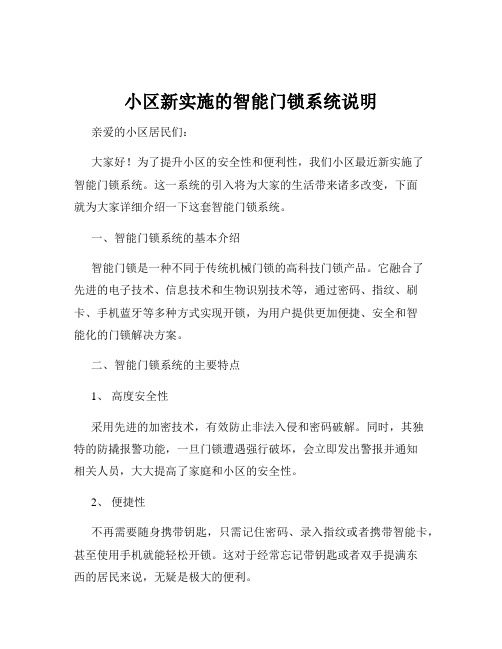 小区新实施的智能门锁系统说明

亲爱的小区居民们:

大家好！为了提升小区的安全性和便利性，我们小区最近新实施了智能门锁系统。这一系统的引入将为大家的生活带来诸多改变，下面就为大家详细介绍一下这套智能门锁系统。

一、智能门锁系统的基本介绍

智能门锁是一种不同于传统机械门锁的高科技门锁产品。它融合了先进的电子技术、信息技术和生物识别技术等，通过密码、指纹、刷卡、手机蓝牙等多种方式实现开锁，为用户提供更加便捷、安全和智能化的门锁解决方案。

二、智能门锁系统的主要特点

1、 高度安全性

采用先进的加密技术，有效防止非法入侵和密码破解。同时，其独特的防撬报警功能，一旦门锁遭遇强行破坏，会立即发出警报并通知相关人员，大大提高了家庭和小区的安全性。

2、 便捷性

不再需要随身携带钥匙，只需记住密码、录入指纹或者携带智能卡，甚至使用手机就能轻松开锁。这对于经常忘记带钥匙或者双手提满东西的居民来说，无疑是极大的便利。